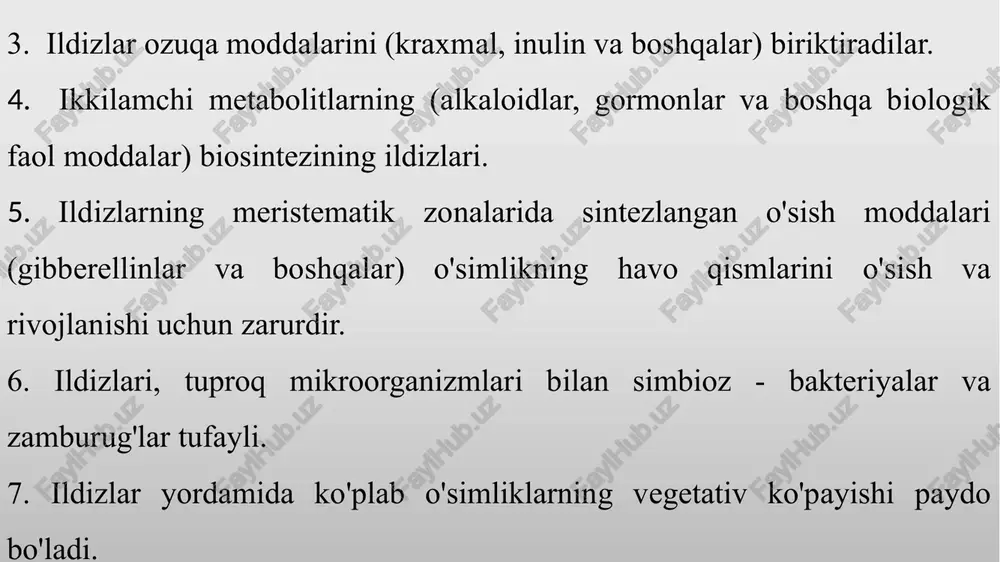 3. Ildizlar ozuqa moddalarini (kraxmal, inulin va boshqalar) biriktiradilar.

4. Ikkilamchi metabolitlarning (alkaloidlar, gormonlar va boshqa biologik faol moddalar) biosintezining ildizlari.

5. Ildizlarning meristematik zonalarida sintezlangan o'sish moddalari (gibberellinlar va boshqalar) o'simlikning havo qismlarini o'sish va rivojlanishi uchun zarurdir.

6. Ildizlari, tuproq mikroorganizmlari bilan simbioz - bakteriyalar va zamburug'lar tufayli.

7. Ildizlar yordamida ko'plab o'simliklarning vegetativ ko'payishi paydo bo'ladi.

FaylHub.uz